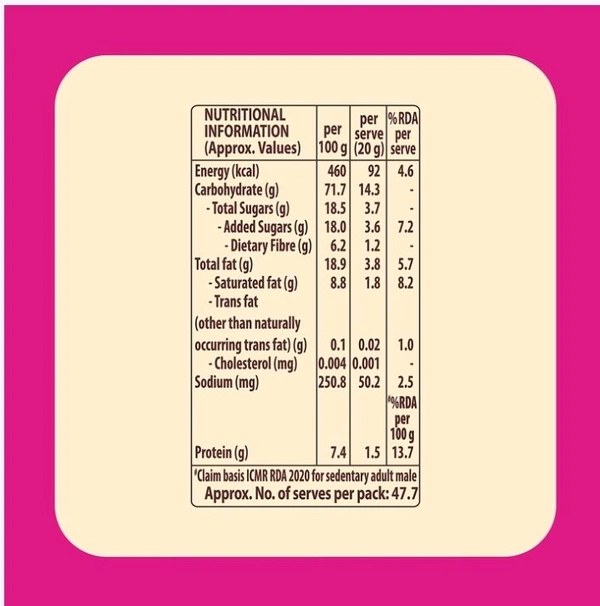 | NUTRITIONAL INFORMATION (Approx. Values) | per 100 g | per serve (20 g) | %RDA per serve |
|---|---|---|---|
| Energy (kcal) | 460 | 92 | 4.6 |
| Carbohydrate (g) | 71.7 | 14.3 | - |
| - Total Sugars (g) | 18.5 | 3.7 | - |
| - Added Sugars (g) | 18.0 | 3.6 | 7.2 |
| - Dietary Fibre (g) | 6.2 | 1.2 | - |
| Total fat (g) | 18.9 | 3.8 | 5.7 |
| - Saturated fat (g) | 8.8 | 1.8 | 8.2 |
| - Trans fat (other than naturally occurring trans fat) (g) | 0.1 | 0.02 | 1.0 |
| - Cholesterol (mg) | 0.004 | 0.001 | - |
| Sodium (mg) | 250.8 | 50.2 | 2.5 |
| | | | #%RDA per 100 g |
| Protein (g) | 7.4 | 1.5 | 13.7 |

#Claim basis ICMR RDA 2020 for sedentary adult male
Approx. No. of serves per pack: 47.7